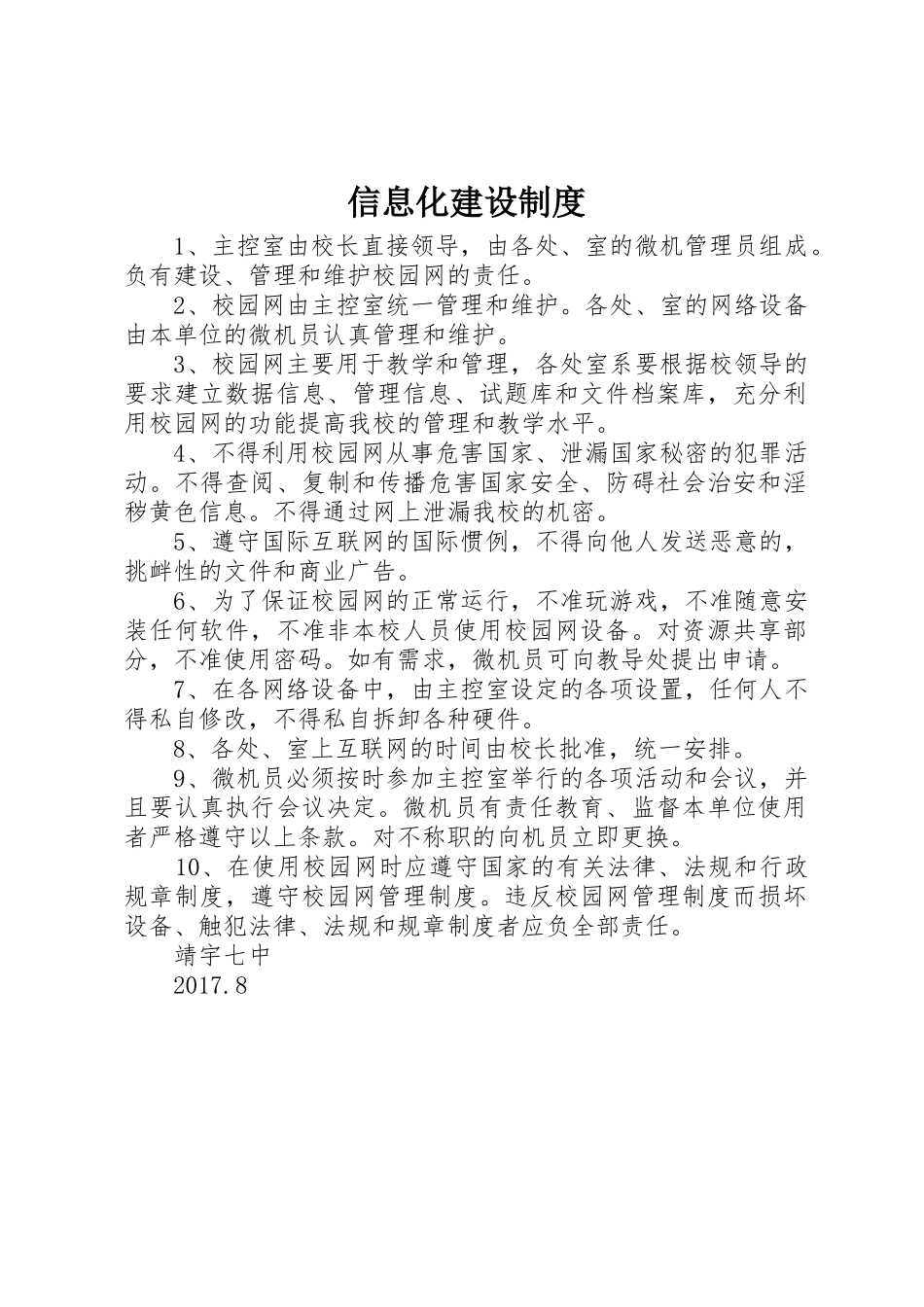 信息化建设制度

1、主控室由校长直接领导，由各处、室的微机管理员组成。负有建设、管理和维护校园网的责任。

2、校园网由主控室统一管理和维护。各处、室的网络设备由本单位的微机员认真管理和维护。

3、校园网主要用于教学和管理，各处室系要根据校领导的要求建立数据信息、管理信息、试题库和文件档案库，充分利用校园网的功能提高我校的管理和教学水平。

4、不得利用校园网从事危害国家、泄漏国家秘密的犯罪活动。不得查阅、复制和传播危害国家安全、防碍社会治安和淫秽黄色信息。不得通过网上泄漏我校的机密。

5、遵守国际互联网的国际惯例，不得向他人发送恶意的，挑衅性的文件和商业广告。

6、为了保证校园网的正常运行，不准玩游戏，不准随意安装任何软件，不准非本校人员使用校园网设备。对资源共享部分，不准使用密码。如有需求，微机员可向教导处提出申请。

7、在各网络设备中，由主控室设定的各项设置，任何人不得私自修改，不得私自拆卸各种硬件。

8、各处、室上互联网的时间由校长批准，统一安排。

9、微机员必须按时参加主控室举行的各项活动和会议，并且要认真执行会议决定。微机员有责任教育、监督本单位使用者严格遵守以上条款。对不称职的向机员立即更换。

10、在使用校园网时应遵守国家的有关法律、法规和行政规章制度，遵守校园网管理制度。违反校园网管理制度而损坏设备、触犯法律、法规和规章制度者应负全部责任。

靖宇七中

2017.8